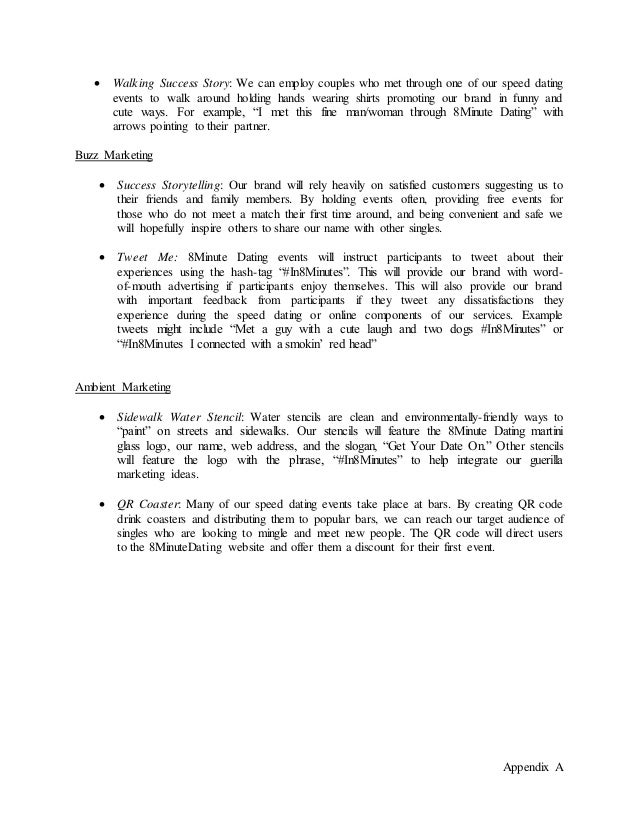 • Walking Success Story: We can employ couples who met through one of our speed dating events to walk around holding hands wearing shirts promoting our brand in funny and cute ways. For example, "I met this fine man/woman through 8Minute Dating" with arrows pointing to their partner.

Buzz Marketing

• Success Storytelling: Our brand will rely heavily on satisfied customers suggesting us to their friends and family members. By holding events often, providing free events for those who do not meet a match their first time around, and being convenient and safe we will hopefully inspire others to share our name with other singles.

• Tweet Me: 8Minute Dating events will instruct participants to tweet about their experiences using the hash-tag "#In8Minutes". This will provide our brand with word-of-mouth advertising if participants enjoy themselves. This will also provide our brand with important feedback from participants if they tweet any dissatisfactions they experience during the speed dating or online components of our services. Example tweets might include "Met a guy with a cute laugh and two dogs #In8Minutes" or "#In8Minutes I connected with a smokin' red head"

Ambient Marketing

• Sidewalk Water Stencil: Water stencils are clean and environmentally-friendly ways to "paint" on streets and sidewalks. Our stencils will feature the 8Minute Dating martini glass logo, our name, web address, and the slogan, "Get Your Date On." Other stencils will feature the logo with the phrase, "#In8Minutes" to help integrate our guerilla marketing ideas.

• QR Coaster: Many of our speed dating events take place at bars. By creating QR code drink coasters and distributing them to popular bars, we can reach our target audience of singles who are looking to mingle and meet new people. The QR code will direct users to the 8MinuteDating website and offer them a discount for their first event.

Appendix A